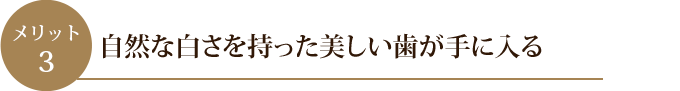 メリット
3

自然な白さを持った美しい歯が手に入る